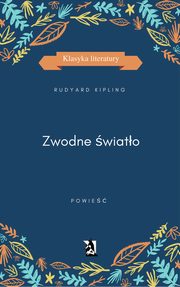 Klasyka literatury

RUDYARD KIPLING

Zwodne światło

POWIEŚĆ